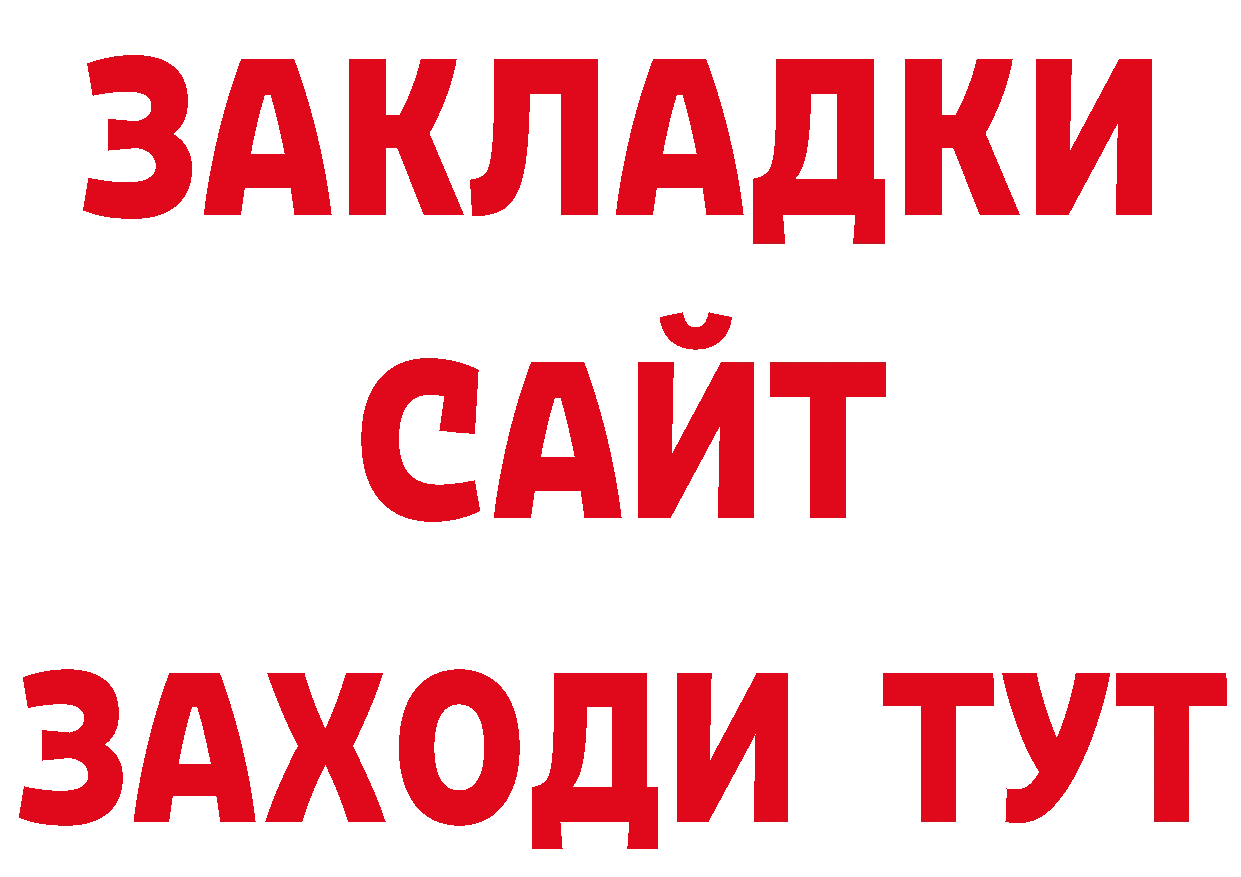 ЗАКЛАДКИ
САЙТ
ЗАХОДИ ТУТ